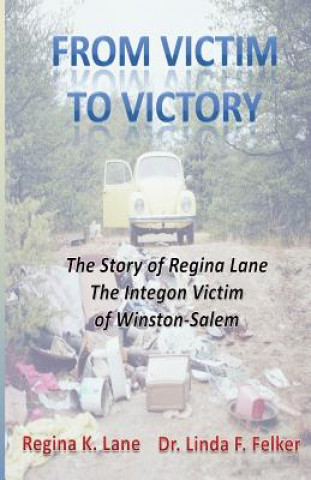 FROM VICTIM TO VICTORY

The Story of Regina Lane
The Integon Victim
of Winston-Salem

Regina K. Lane Dr. Linda F. Felker